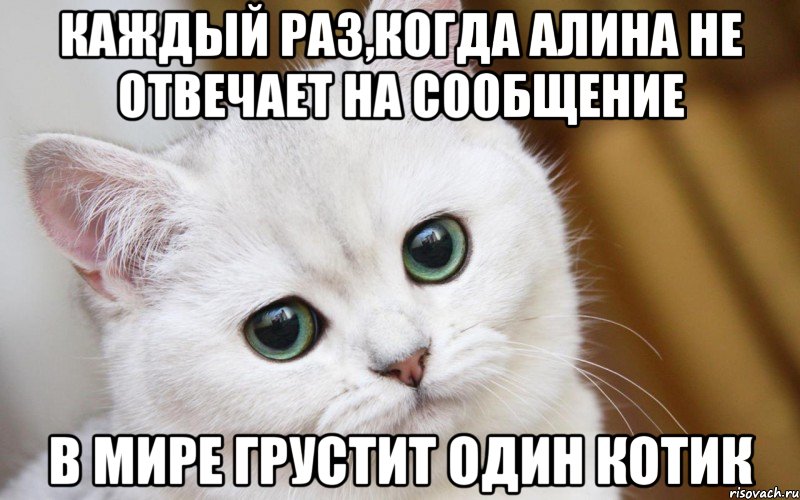 КАЖДЫЙ РАЗ,КОГДА АЛИНА НЕ ОТВЕЧАЕТ НА СООБЩЕНИЕ

В МИРЕ ГРУСТИТ ОДИН КОТИК

risovach.ru